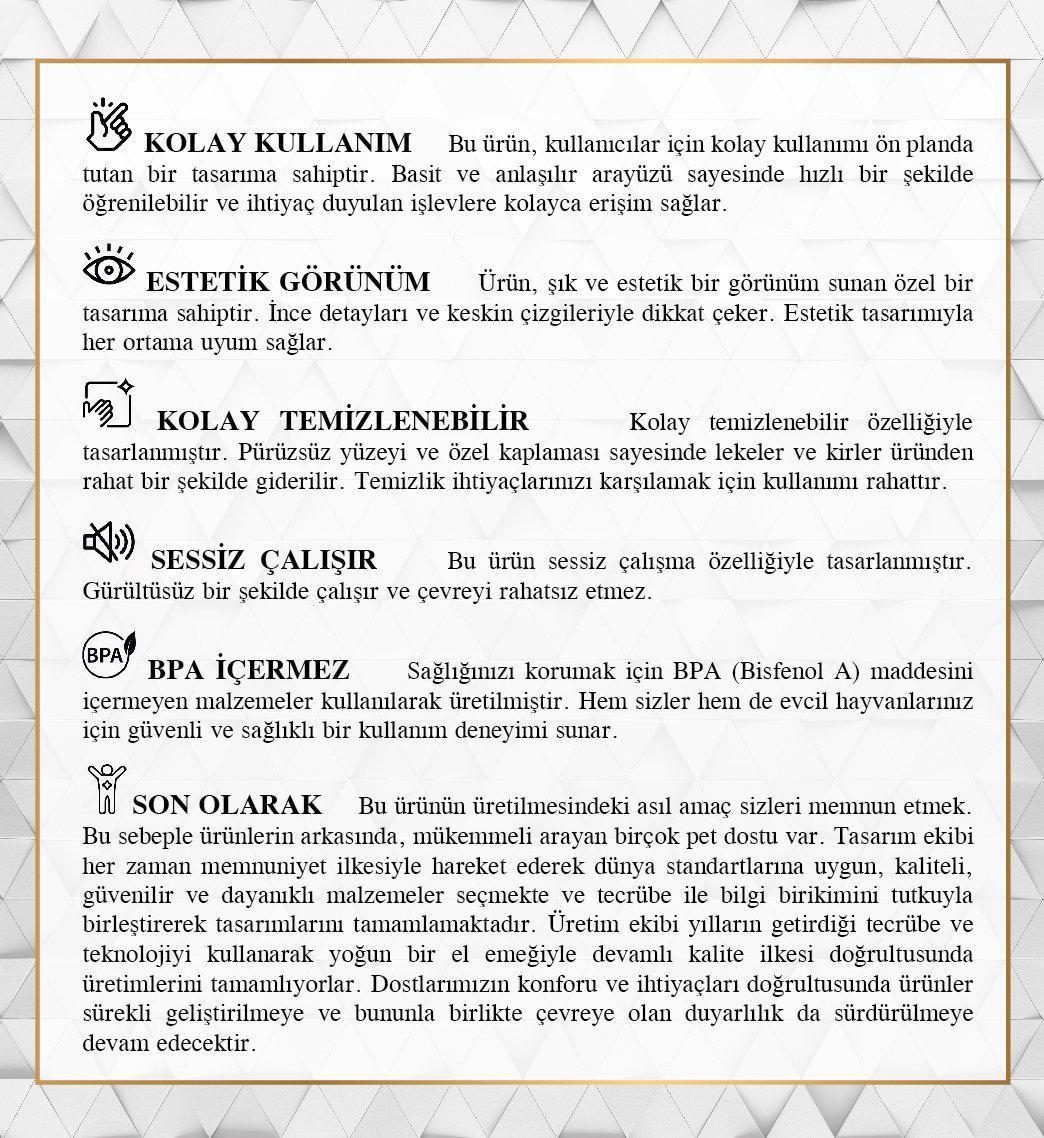 KOLAY KULLANIM Bu ürün, kullanıcılar için kolay kullanımı ön planda tutan bir tasarıma sahiptir. Basit ve anlaşılır arayüzü sayesinde hızlı bir şekilde öğrenilebilir ve ihtiyaç duyulan işlevlere kolayca erişim sağlar.

ESTETİK GÖRÜNÜM Ürün, şık ve estetik bir görünüm sunan özel bir tasarıma sahiptir. İnce detayları ve keskin çizgileriyle dikkat çeker. Estetik tasarımıyla her ortama uyum sağlar.

KOLAY TEMİZLENEBİLİR Kolay temizlenebilir özelliğiyle tasarlanmıştır. Pürüzsüz yüzeyi ve özel kaplaması sayesinde lekeler ve kirler üründen rahat bir şekilde giderilir. Temizlik ihtiyaçlarınızı karşılamak için kullanımı rahattır.

SESSİZ ÇALIŞIR Bu ürün sessiz çalışma özelliğiyle tasarlanmıştır. Gürültüsüz bir şekilde çalışır ve çevreyi rahatsız etmez.

BPA

BPA İÇERMEZ Sağlığınızı korumak için BPA (Bisfenol A) maddesini içermeyen malzemeler kullanılarak üretilmiştir. Hem sizler hem de evcil hayvanlarınız için güvenli ve sağlıklı bir kullanım deneyimi sunar.

SON OLARAK Bu ürünün üretilmesindeki asıl amaç sizleri memnun etmek. Bu sebeple ürünlerin arkasında, mükemmeli arayan birçok pet dostu var. Tasarım ekibi her zaman memnuniyet ilkesiyle hareket ederek dünya standartlarına uygun, kaliteli, güvenilir ve dayanıklı malzemeler seçmekte ve tecrübe ile bilgi birikimini tutkuyla birleştirerek tasarımlarını tamamlamaktadır. Üretim ekibi yılların getirdiği tecrübe ve teknolojiyi kullanarak yoğun bir el emeğiyle devamlı kalite ilkesi doğrultusunda üretimlerini tamamlıyorlar. Dostlarımızın konforu ve ihtiyaçları doğrultusunda ürünler sürekli geliştirilmeye ve bununla birlikte çevreye olan duyarlılık da sürdürülmeye devam edecektir.